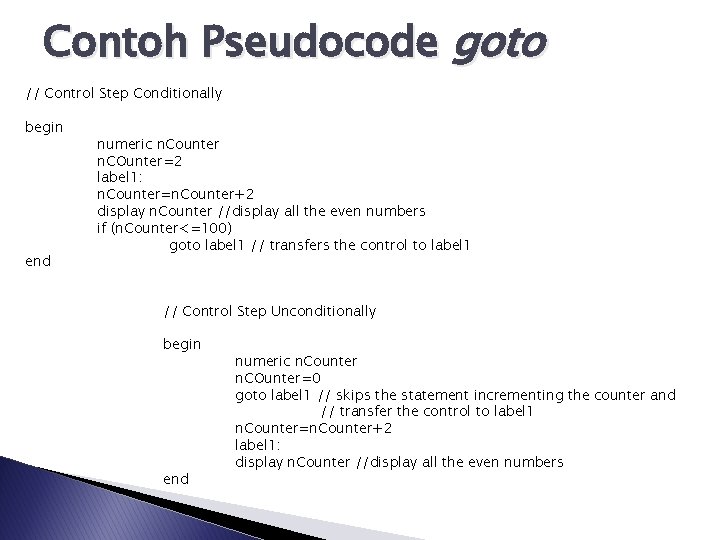 Contoh Pseudocode goto

// Control Step Conditionally

begin
numeric nCounter
nCOunter=2
label1:
nCounter=nCounter+2
display nCounter //display all the even numbers
if (nCounter<=100)
goto label1 // transfers the control to label1
end

// Control Step Unconditionally

begin
numeric nCounter
nCOunter=0
goto label1 // skips the statement incrementing the counter and
// transfer the control to label1
nCounter=nCounter+2
label1:
display nCounter //display all the even numbers
end